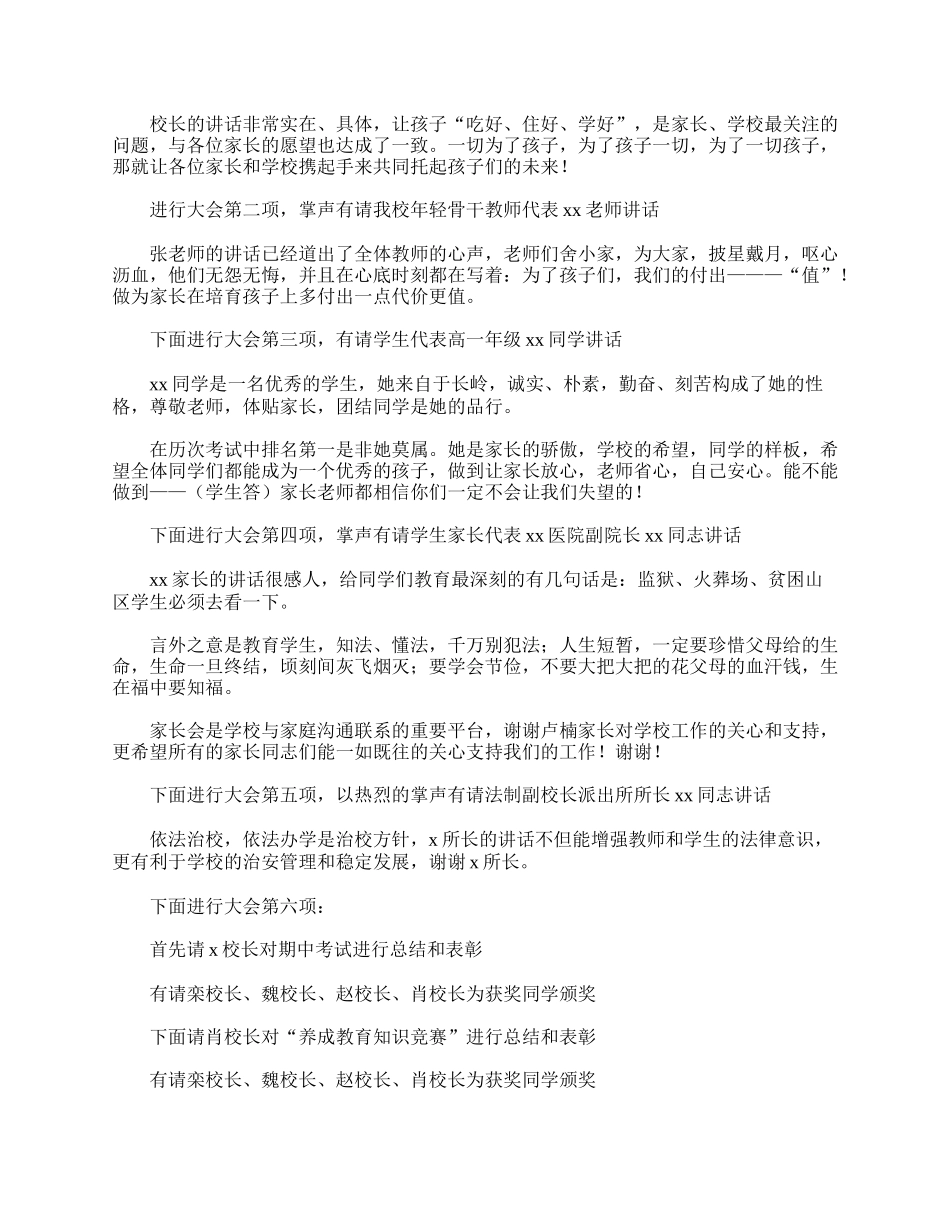 校长的讲话非常实在、具体，让孩子“吃好、住好、学好”，是家长、学校最关注的问题，与各位家长的愿望也达成了一致。一切为了孩子，为了孩子一切，为了一切孩子，那就让各位家长和学校携起手来共同托起孩子们的未来！

进行大会第二项，掌声有请我校年轻骨干教师代表 xx 老师讲话

张老师的讲话已经道出了全体教师的心声，老师们舍小家，为大家，披星戴月，呕心沥血，他们无怨无悔，并且在心底时刻都在写着：为了孩子们，我们的付出———“值”！做为家长在培育孩子上多付出一点代价更值。

下面进行大会第三项，有请学生代表高一年级 xx 同学讲话

xx 同学是一名优秀的学生，她来自于长岭，诚实、朴素，勤奋、刻苦构成了她的性格，尊敬老师，体贴家长，团结同学是她的品行。

在历次考试中排名第一是非她莫属。她是家长的骄傲，学校的希望，同学的样板，希望全体同学们都能成为一个优秀的孩子，做到让家长放心，老师省心，自己安心。能不能做到——（学生答）家长老师都相信你们一定不会让我们失望的！

下面进行大会第四项，掌声有请学生家长代表 xx 医院副院长 xx 同志讲话

xx 家长的讲话很感人，给同学们教育最深刻的有几句话是：监狱、火葬场、贫困山区学生必须去看一下。

言外之意是教育学生，知法、懂法，千万别犯法；人生短暂，一定要珍惜父母给的生命，生命一旦终结，顷刻间灰飞烟灭；要学会节俭，不要大把大把的花父母的血汗钱，生在福中要知福。

家长会是学校与家庭沟通联系的重要平台，谢谢卢楠家长对学校工作的关心和支持，更希望所有的家长同志们能一如既往的关心支持我们的工作！谢谢！

下面进行大会第五项，以热烈的掌声有请法制副校长派出所所长 xx 同志讲话

依法治校，依法办学是治校方针，x 所长的讲话不但能增强教师和学生的法律意识，更有利于学校的治安管理和稳定发展，谢谢 x 所长。

下面进行大会第六项：

首先请 x 校长对期中考试进行总结和表彰

有请栾校长、魏校长、赵校长、肖校长为获奖同学颁奖

下面请肖校长对“养成教育知识竞赛”进行总结和表彰

有请栾校长、魏校长、赵校长、肖校长为获奖同学颁奖